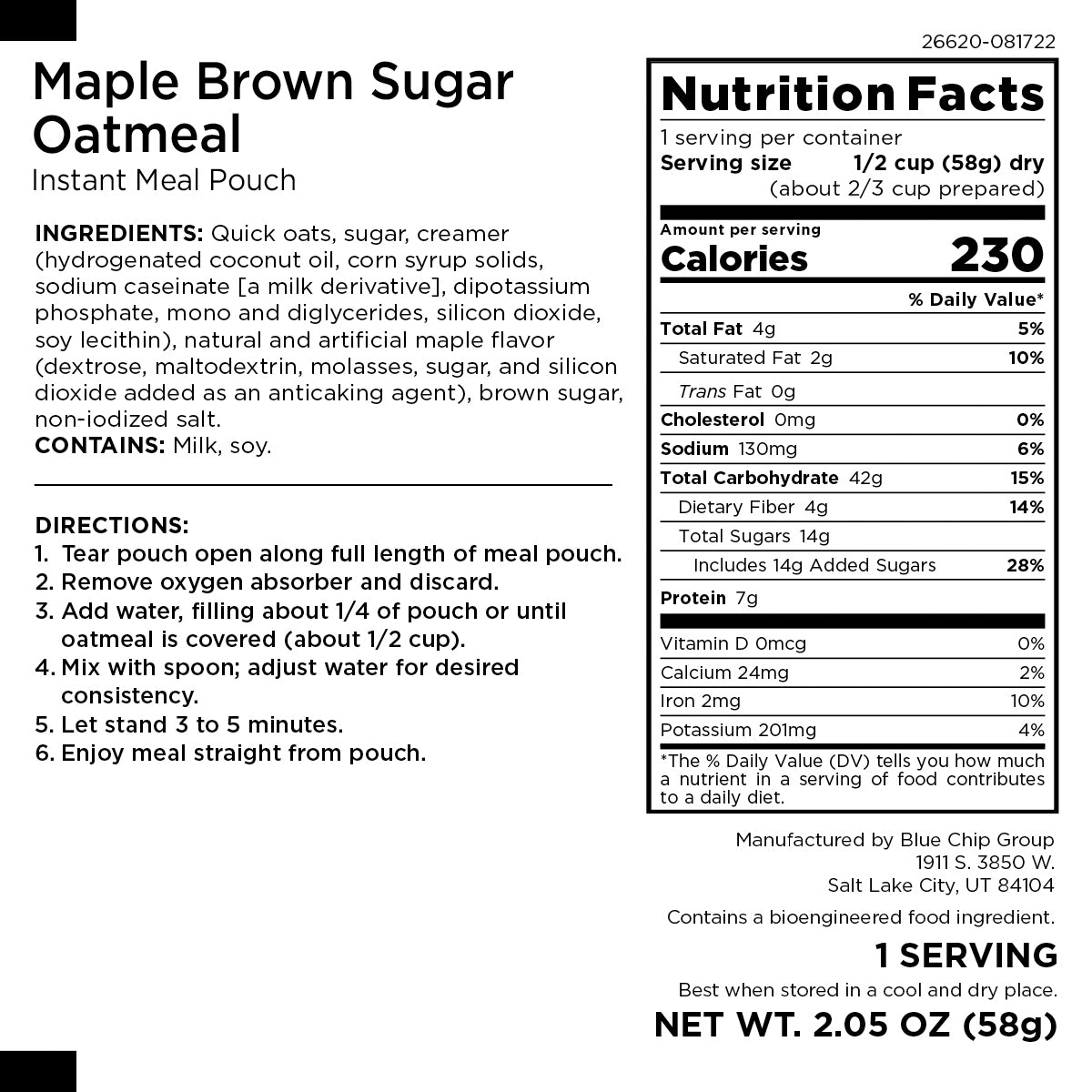 26620-081722

Maple Brown Sugar Oatmeal

Instant Meal Pouch

INGREDIENTS: Quick oats, sugar, creamer (hydrogenated coconut oil, corn syrup solids, sodium caseinate [a milk derivative], dipotassium phosphate, mono and diglycerides, silicon dioxide, soy lecithin), natural and artificial maple flavor (dextrose, maltodextrin, molasses, sugar, and silicon dioxide added as an anticaking agent), brown sugar, non-iodized salt.
CONTAINS: Milk, soy.

DIRECTIONS:
1. Tear pouch open along full length of meal pouch.
2. Remove oxygen absorber and discard.
3. Add water, filling about 1/4 of pouch or until oatmeal is covered (about 1/2 cup).
4. Mix with spoon; adjust water for desired consistency.
5. Let stand 3 to 5 minutes.
6. Enjoy meal straight from pouch.

Nutrition Facts
1 serving per container
Serving size 1/2 cup (58g) dry
(about 2/3 cup prepared)

Amount per serving
Calories 230

% Daily Value*
Total Fat 4g 5%
Saturated Fat 2g 10%
Trans Fat 0g
Cholesterol 0mg 0%
Sodium 130mg 6%
Total Carbohydrate 42g 15%
Dietary Fiber 4g 14%
Total Sugars 14g
Includes 14g Added Sugars 28%
Protein 7g
Vitamin D 0mcg 0%
Calcium 24mg 2%
Iron 2mg 10%
Potassium 201mg 4%
*The % Daily Value (DV) tells you how much a nutrient in a serving of food contributes to a daily diet.

Manufactured by Blue Chip Group
1911 S. 3850 W.
Salt Lake City, UT 84104

Contains a bioengineered food ingredient.

1 SERVING

Best when stored in a cool and dry place.

NET WT. 2.05 OZ (58g)